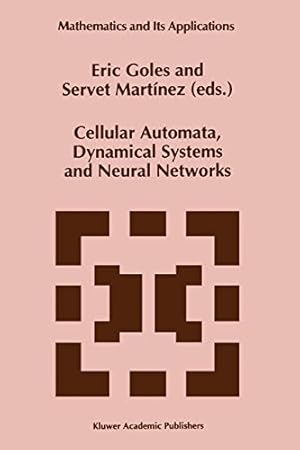 Mathematics and Its Applications

Eric Goles and
Servet Martínez (eds.)

Cellular Automata,
Dynamical Systems
and Neural Networks

Kluwer Academic Publishers